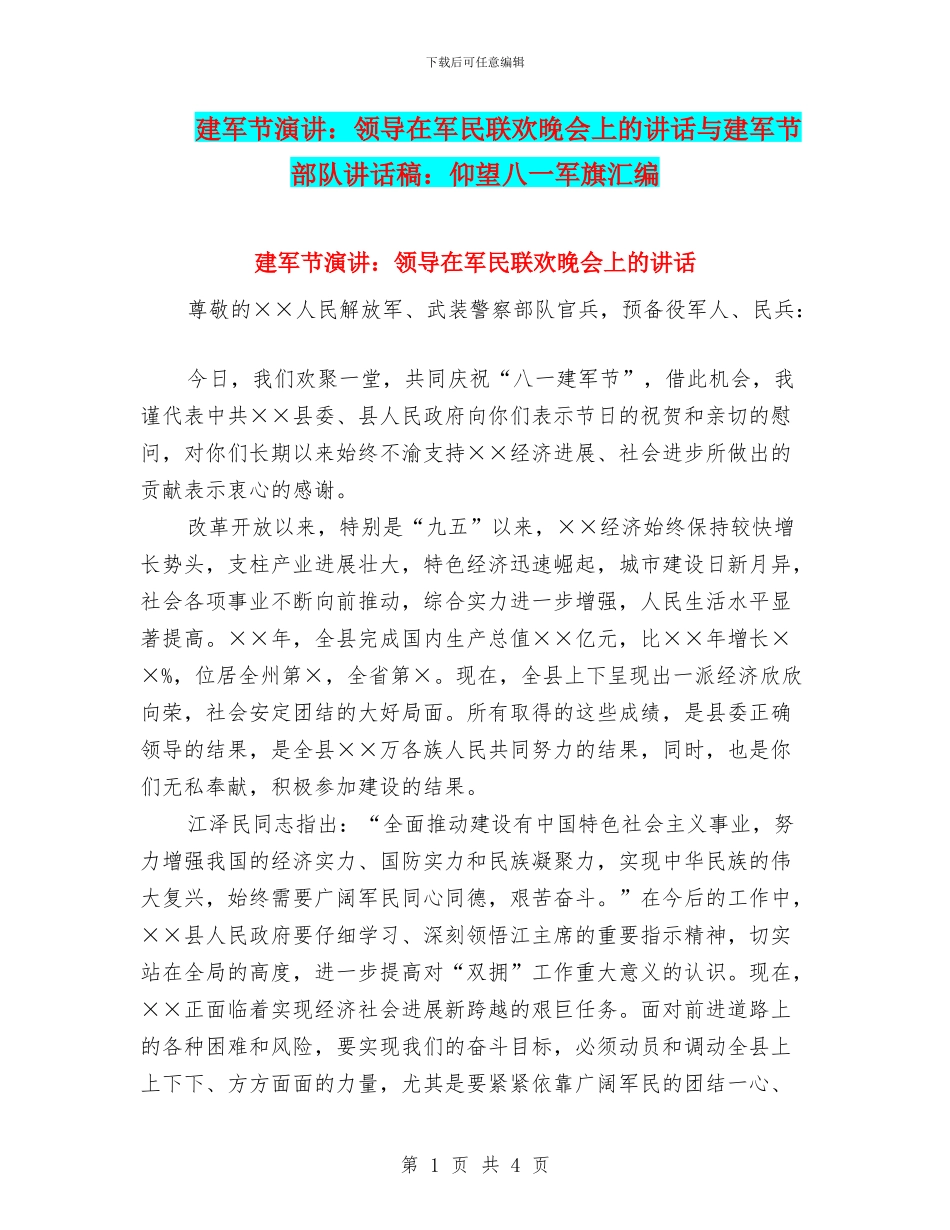 下载后可任意编辑

建军节演讲：领导在军民联欢晚会上的讲话与建军节部队讲话稿：仰望八一军旗汇编

建军节演讲：领导在军民联欢晚会上的讲话

尊敬的××人民解放军、武装警察部队官兵，预备役军人、民兵：

今日，我们欢聚一堂，共同庆祝“八一建军节”，借此机会，我谨代表中共××县委、县人民政府向你们表示节日的祝贺和亲切的慰问，对你们长期以来始终不渝支持××经济进展、社会进步所做出的贡献表示衷心的感谢。

改革开放以来，特别是“九五”以来，××经济始终保持较快增长势头，支柱产业进展壮大，特色经济迅速崛起，城市建设日新月异，社会各项事业不断向前推动，综合实力进一步增强，人民生活水平显著提高。××年，全县完成国内生产总值××亿元，比××年增长××%，位居全州第×，全省第×。现在，全县上下呈现出一派经济欣欣向荣，社会安定团结的大好局面。所有取得的这些成绩，是县委正确领导的结果，是全县××万各族人民共同努力的结果，同时，也是你们无私奉献，积极参加建设的结果。

江泽民同志指出：“全面推动建设有中国特色社会主义事业，努力增强我国的经济实力、国防实力和民族凝聚力，实现中华民族的伟大复兴，始终需要广阔军民同心同德，艰苦奋斗。”在今后的工作中，××县人民政府要仔细学习、深刻领悟江主席的重要指示精神，切实站在全局的高度，进一步提高对“双拥”工作重大意义的认识。现在，××正面临着实现经济社会进展新跨越的艰巨任务。面对前进道路上的各种困难和风险，要实现我们的奋斗目标，必须动员和调动全县上上下下、方方面面的力量，尤其是要紧紧依靠广阔军民的团结一心、

第 1 页 共 4 页